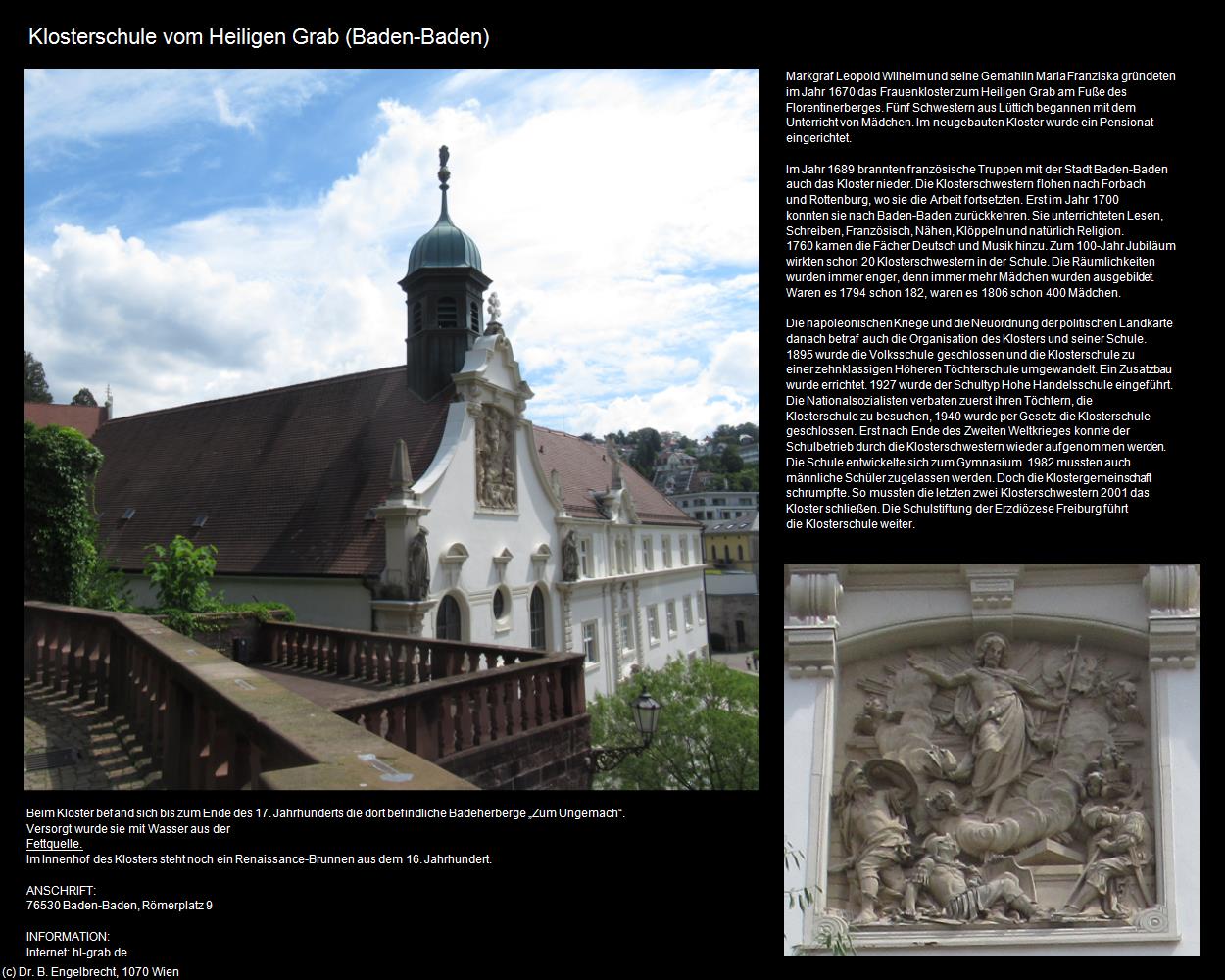 Klosterschule vom Heiligen Grab (Baden-Baden)

Markgraf Leopold Wilhelm und seine Gemahlin Maria Franziska gründeten im Jahr 1670 das Frauenkloster zum Heiligen Grab am Fuße des Florentinerberges. Fünf Schwestern aus Lüttich begannen mit dem Unterricht von Mädchen. Im neugebauten Kloster wurde ein Pensionat eingerichtet.

Im Jahr 1689 brannten französische Truppen mit der Stadt Baden-Baden auch das Kloster nieder. Die Klosterschwestern flohen nach Forbach und Rottenburg, wo sie die Arbeit fortsetzten. Erst im Jahr 1700 konnten sie nach Baden-Baden zurückkehren. Sie unterrichteten Lesen, Schreiben, Französisch, Nähen, Klöppeln und natürlich Religion. 1760 kamen die Fächer Deutsch und Musik hinzu. Zum 100-Jahr Jubiläum wirkten schon 20 Klosterschwestern in der Schule. Die Räumlichkeiten wurden immer enger, denn immer mehr Mädchen wurden ausgebildet. Waren es 1794 schon 182, waren es 1806 schon 400 Mädchen.

Die napoleonischen Kriege und die Neuordnung der politischen Landkarte danach betraf auch die Organisation des Klosters und seiner Schule. 1895 wurde die Volksschule geschlossen und die Klosterschule zu einer zehnklassigen Höheren Töchterschule umgewandelt. Ein Zusatzbau wurde errichtet. 1927 wurde der Schultyp Hohe Handelsschule eingeführt. Die Nationalsozialisten verbaten zuerst ihren Töchtern, die Klosterschule zu besuchen, 1940 wurde per Gesetz die Klosterschule geschlossen. Erst nach Ende des Zweiten Weltkrieges konnte der Schulbetrieb durch die Klosterschwestern wieder aufgenommen werden. Die Schule entwickelte sich zum Gymnasium. 1982 mussten auch männliche Schüler zugelassen werden. Doch die Klostergemeinschaft schrumpfte. So mussten die letzten zwei Klosterschwestern 2001 das Kloster schließen. Die Schulstiftung der Erzdiözese Freiburg führt die Klosterschule weiter.

Beim Kloster befand sich bis zum Ende des 17. Jahrhunderts die dort befindliche Badeherberge „Zum Ungemach“. Versorgt wurde sie mit Wasser aus der Fettquelle.
Im Innenhof des Klosters steht noch ein Renaissance-Brunnen aus dem 16. Jahrhundert.

ANSCHRIFT:
76530 Baden-Baden, Römerplatz 9

INFORMATION:
Internet: hl-grab.de

(c) Dr. B. Engelbrecht, 1070 Wien